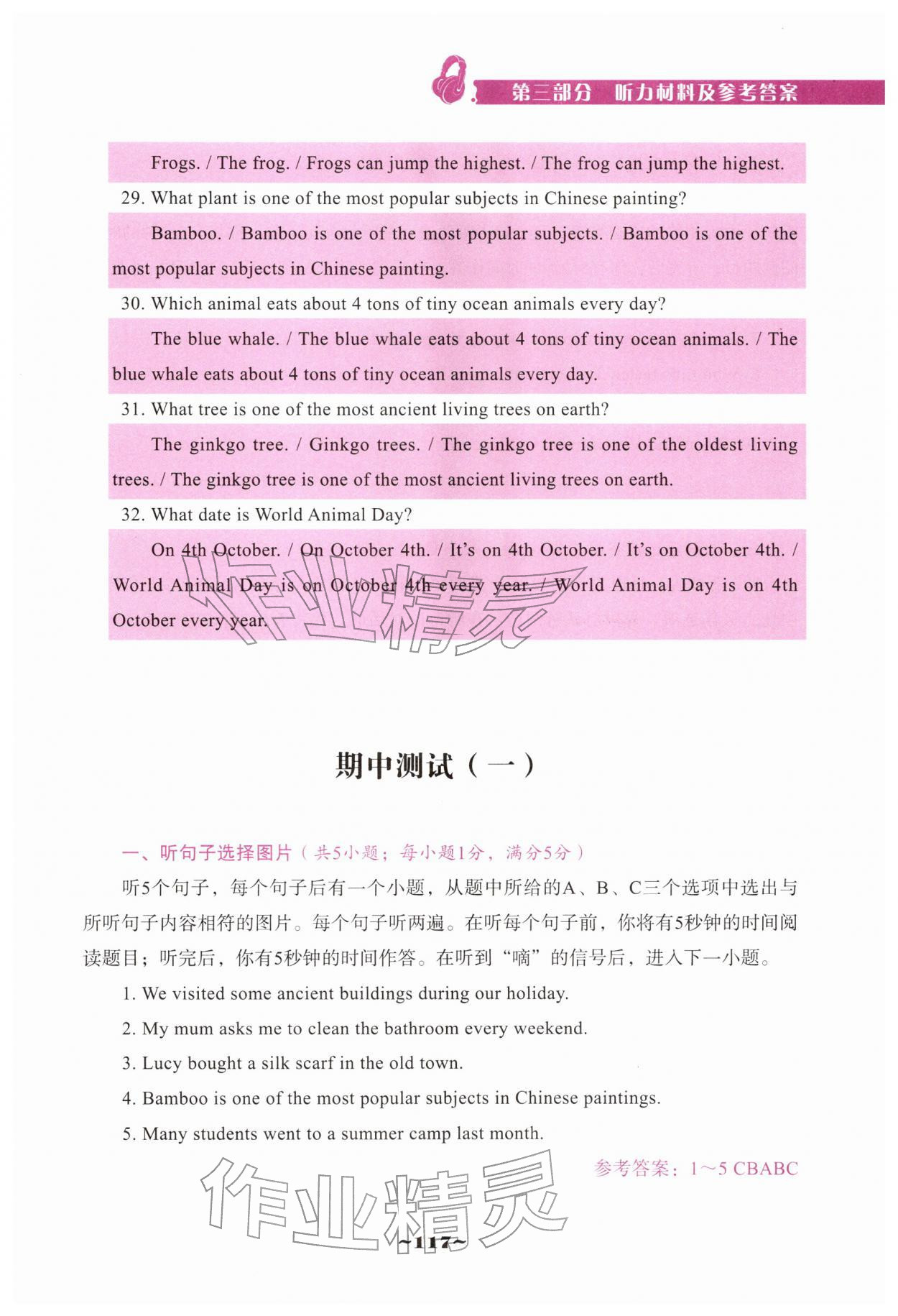 第三部分 听力材料及参考答案

Frogs. / The frog. / Frogs can jump the highest. / The frog can jump the highest.

29. What plant is one of the most popular subjects in Chinese painting?

Bamboo. / Bamboo is one of the most popular subjects. / Bamboo is one of the most popular subjects in Chinese painting.

30. Which animal eats about 4 tons of tiny ocean animals every day?

The blue whale. / The blue whale eats about 4 tons of tiny ocean animals. / The blue whale eats about 4 tons of tiny ocean animals every day.

31. What tree is one of the most ancient living trees on earth?

The ginkgo tree. / Ginkgo trees. / The ginkgo tree is one of the oldest living trees. / The ginkgo tree is one of the most ancient living trees on earth.

32. What date is World Animal Day?

On 4th October. / On October 4th. / It's on 4th October. / It's on October 4th. / World Animal Day is on October 4th every year. / World Animal Day is on 4th October every year.

作业精灵

期中测试（一）

一、听句子选择图片（共5小题；每小题1分，满分5分）

听5个句子，每个句子后有一个小题，从题中所给的A、B、C三个选项中选出与所听句子内容相符的图片。每个句子听两遍。在听每个句子前，你将有5秒钟的时间阅读题目；听完后，你有5秒钟的时间作答。在听到“嘀”的信号后，进入下一小题。

1. We visited some ancient buildings during our holiday.

2. My mum asks me to clean the bathroom every weekend.

3. Lucy bought a silk scarf in the old town.

4. Bamboo is one of the most popular subjects in Chinese paintings.

5. Many students went to a summer camp last month.

参考答案：1～5 CBABC

作业精灵

~117~